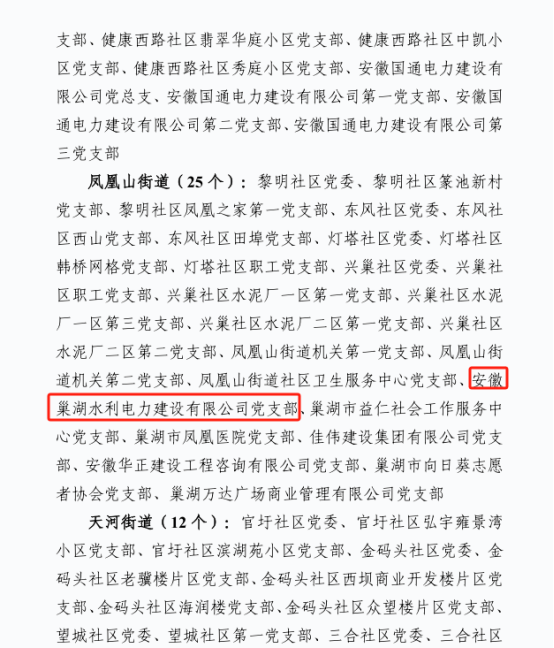 支部、健康西路社区翡翠华庭小区党支部、健康西路社区中凯小区党支部、健康西路社区秀庭小区党支部、安徽国通电力建设有限公司党总支、安徽国通电力建设有限公司第一党支部、安徽国通电力建设有限公司第二党支部、安徽国通电力建设有限公司第三党支部

凤凰山街道（25个）：黎明社区党委、黎明社区篆池新村党支部、黎明社区凤凰之家第一党支部、东风社区党委、东风社区西山党支部、东风社区田埠党支部、灯塔社区党委、灯塔社区韩桥网格党支部、灯塔社区职工党支部、兴巢社区党委、兴巢社区职工党支部、兴巢社区水泥厂一区第一党支部、兴巢社区水泥厂一区第三党支部、兴巢社区水泥厂二区第一党支部、兴巢社区水泥厂二区第二党支部、凤凰山街道机关第一党支部、凤凰山街道机关第二党支部、凤凰山街道社区卫生服务中心党支部、安徽巢湖水利电力建设有限公司党支部、巢湖市益仁社会工作服务中心党支部、巢湖市凤凰医院党支部、佳伟建设集团有限公司党支部、安徽华正建设工程咨询有限公司党支部、巢湖市向日葵志愿者协会党支部、巢湖万达广场商业管理有限公司党支部

天河街道（12个）：官圩社区党委、官圩社区弘宇雍景湾小区党支部、官圩社区滨湖苑小区党支部、金码头社区党委、金码头社区老骥楼片区党支部、金码头社区西坝商业开发楼片区党支部、金码头社区海润楼党支部、金码头社区众望楼片区党支部、望城社区党委、望城社区第一党支部、三合社区党委、三合社区